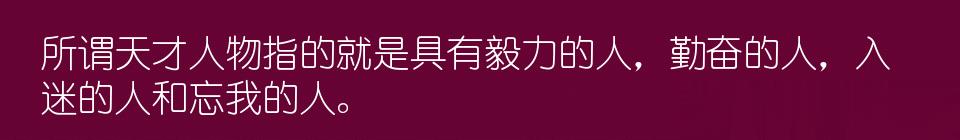 所谓天才人物指的就是具有毅力的人，勤奋的人，入迷的人和忘我的人。